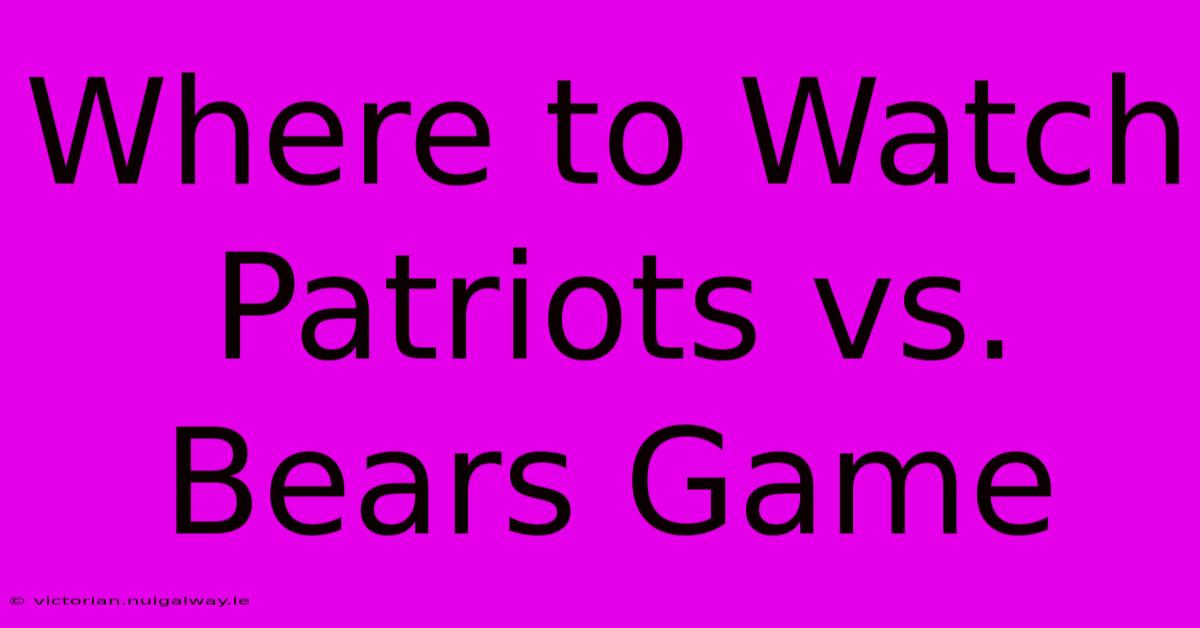 Where to Watch Patriots vs. Bears Game

© victorian.nuigalway.ie